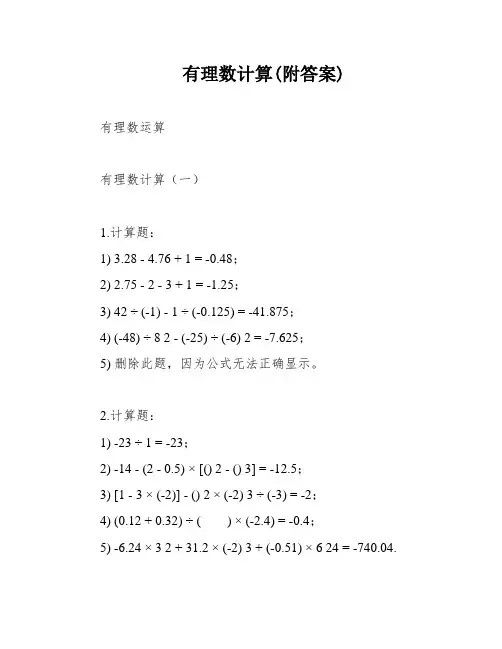 有理数计算(附答案)

有理数运算

有理数计算（一）

1.计算题：

1) 3.28 - 4.76 + 1 = -0.48；

2) 2.75 - 2 - 3 + 1 = -1.25；

3) 42 ÷ (-1) - 1 ÷ (-0.125) = -41.875；

4) (-48) ÷ 8 2 - (-25) ÷ (-6) 2 = -7.625；

5) 删除此题，因为公式无法正确显示。

2.计算题：

1) -23 ÷ 1 = -23；

2) -14 - (2 - 0.5) × [() 2 - () 3] = -12.5；

3) [1 - 3 × (-2)] - () 2 × (-2) 3 ÷ (-3) = -2；

4) (0.12 + 0.32) ÷ ( ) × (-2.4) = -0.4；

5) -6.24 × 3 2 + 31.2 × (-2) 3 + (-0.51) × 6 24 = -740.04.